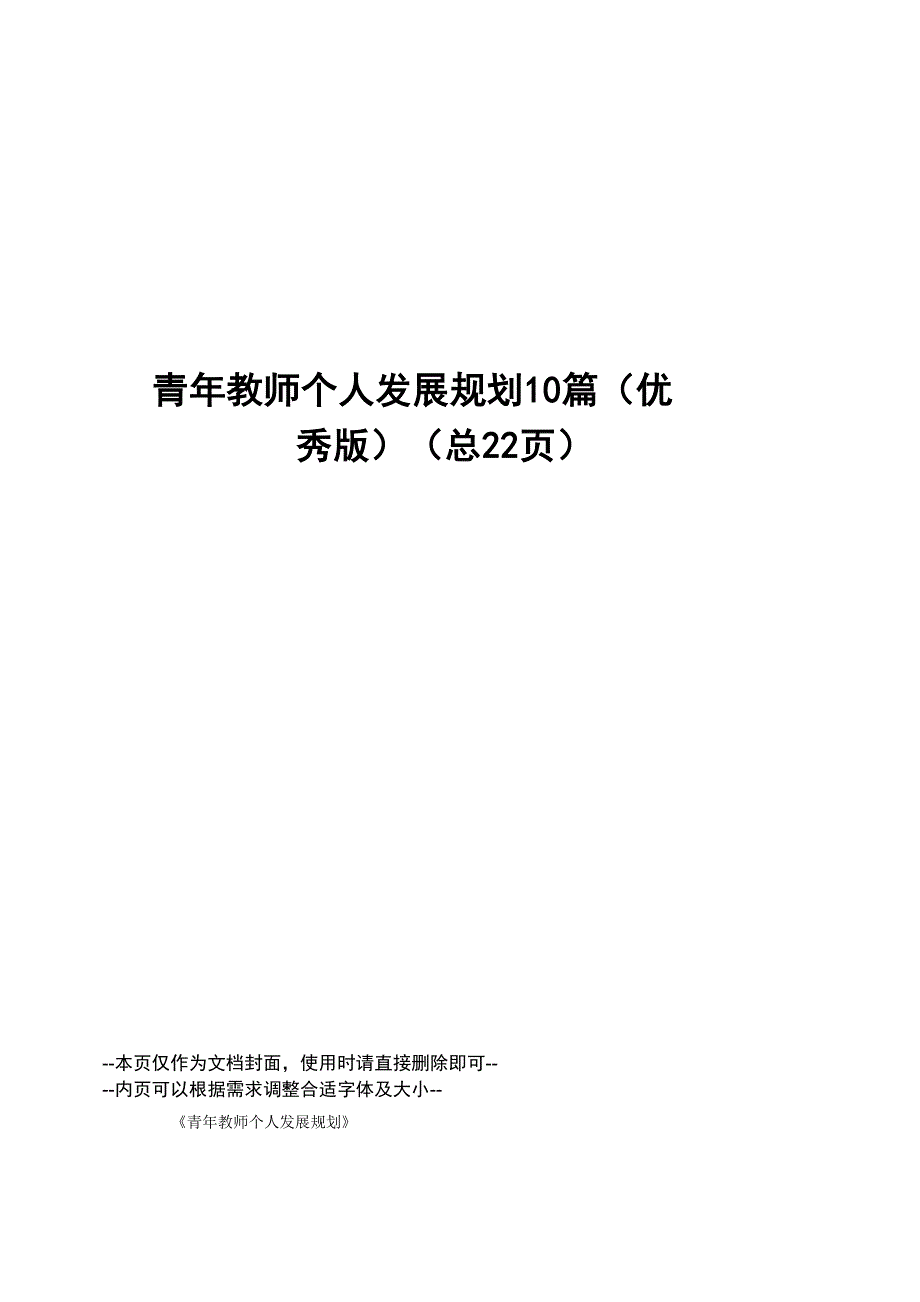 青年教师个人发展规划10篇（优秀版）（总22页）

--本页仅作为文档封面，使用时请直接删除即可--
--内页可以根据需求调整合适字体及大小--

《青年教师个人发展规划》